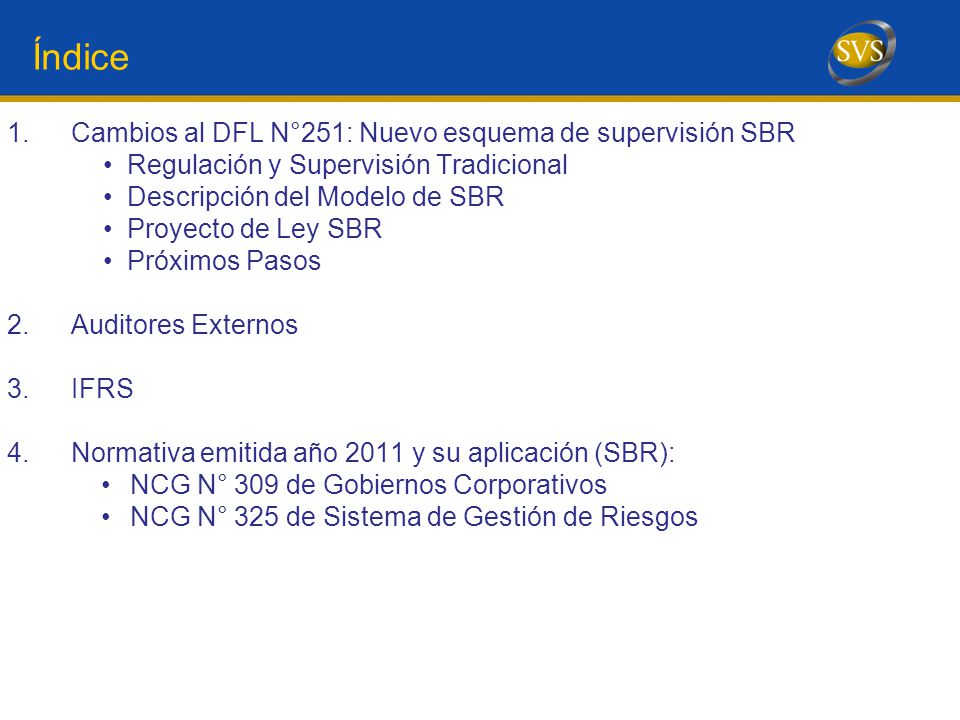 Índice

SVS

1. Cambios al DFL N°251: Nuevo esquema de supervisión SBR
• Regulación y Supervisión Tradicional
• Descripción del Modelo de SBR
• Proyecto de Ley SBR
• Próximos Pasos

2. Auditores Externos

3. IFRS

4. Normativa emitida año 2011 y su aplicación (SBR):
• NCG N° 309 de Gobiernos Corporativos
• NCG N° 325 de Sistema de Gestión de Riesgos